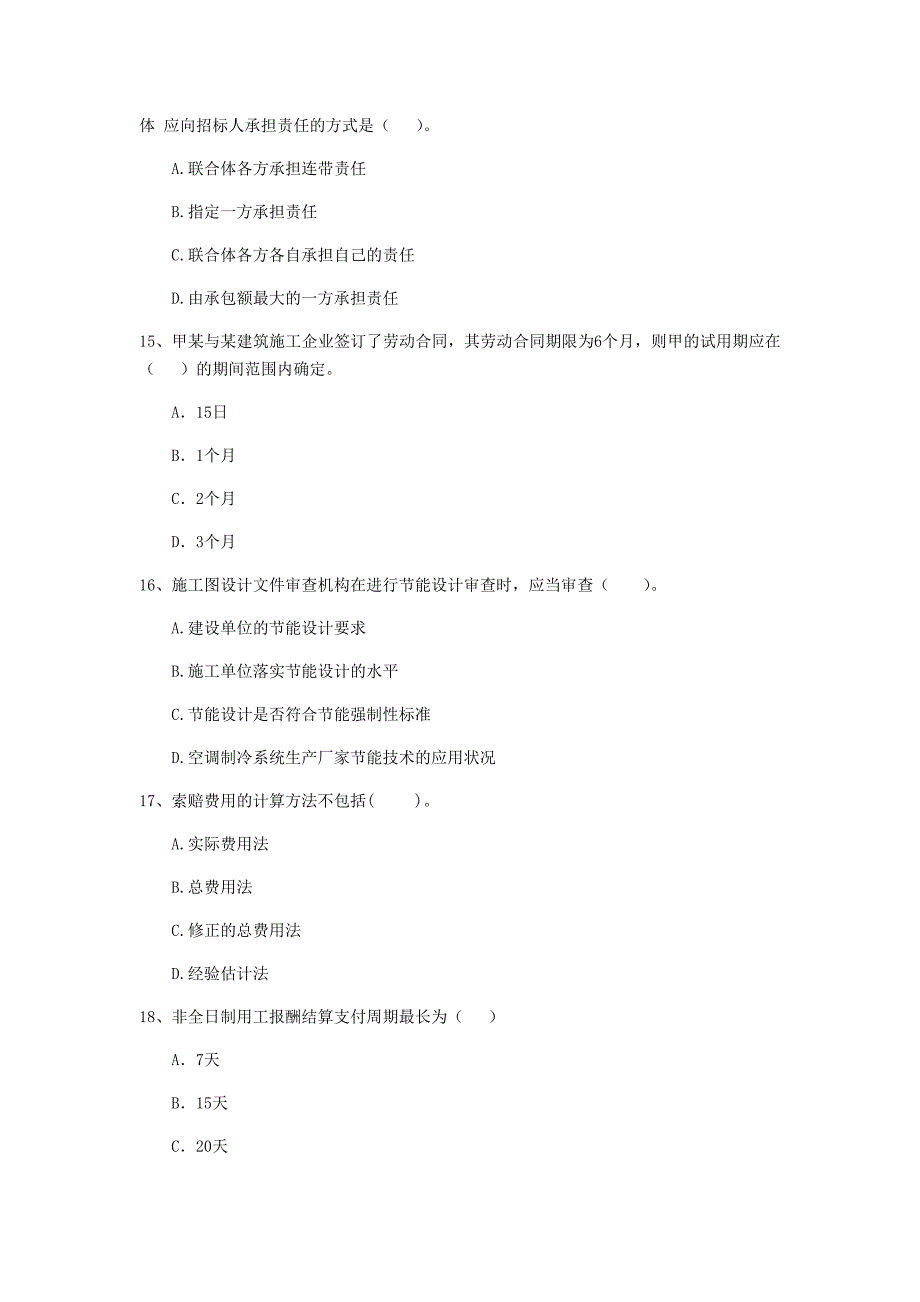 体 应向招标人承担责任的方式是（　）。

A.联合体各方承担连带责任

B.指定一方承担责任

C.联合体各方各自承担自己的责任

D.由承包额最大的一方承担责任

15、甲某与某建筑施工企业签订了劳动合同，其劳动合同期限为6个月，则甲的试用期应在（　）的期间范围内确定。

A. 15日

B. 1个月

C. 2个月

D. 3个月

16、施工图设计文件审查机构在进行节能设计审查时，应当审查（　）。

A.建设单位的节能设计要求

B.施工单位落实节能设计的水平

C.节能设计是否符合节能强制性标准

D.空调制冷系统生产厂家节能技术的应用状况

17、索赔费用的计算方法不包括(　)。

A.实际费用法

B.总费用法

C.修正的总费用法

D.经验估计法

18、非全日制用工报酬结算支付周期最长为（　）

A. 7天

B. 15天

C. 20天